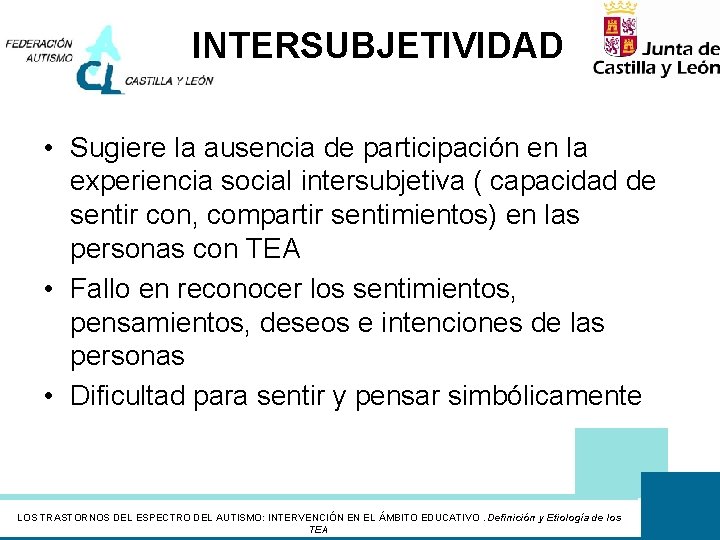 FEDERACIÓN AUTISMO CL CASTILLA Y LEÓN

INTERSUBJETIVIDAD

Junta de Castilla y León

• Sugiere la ausencia de participación en la experiencia social intersubjetiva ( capacidad de sentir con, compartir sentimientos) en las personas con TEA

• Fallo en reconocer los sentimientos, pensamientos, deseos e intenciones de las personas

• Dificultad para sentir y pensar simbólicamente

LOS TRASTORNOS DEL ESPECTRO DEL AUTISMO: INTERVENCIÓN EN EL ÁMBITO EDUCATIVO . Definición y Etiología de los TEA